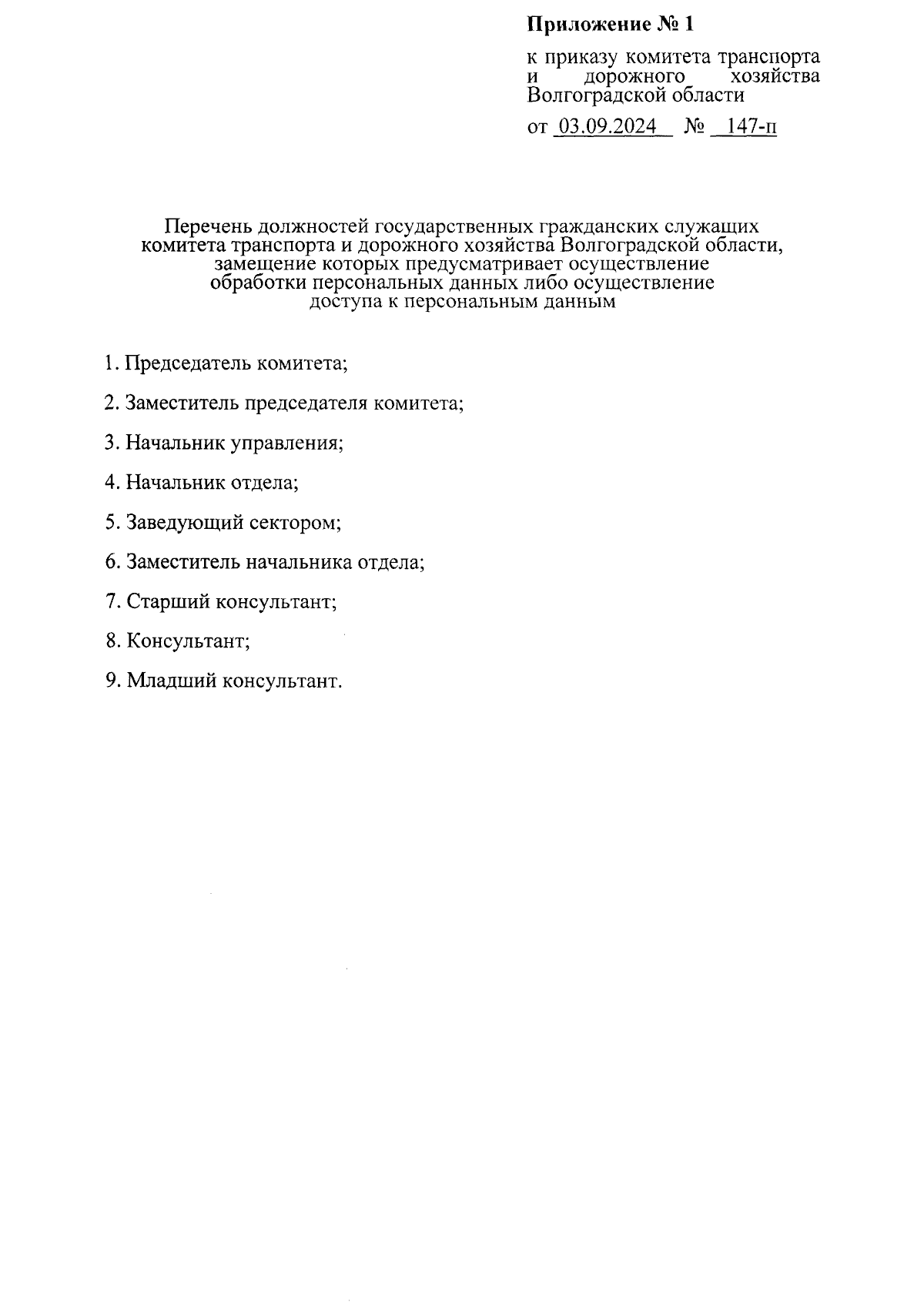 Приложение № 1

к приказу комитета транспорта и дорожного хозяйства Волгоградской области

от 03.09.2024 № 147-п

Перечень должностей государственных гражданских служащих комитета транспорта и дорожного хозяйства Волгоградской области, замещение которых предусматривает осуществление обработки персональных данных либо осуществление доступа к персональным данным

1. Председатель комитета;

2. Заместитель председателя комитета;

3. Начальник управления;

4. Начальник отдела;

5. Заведующий сектором;

6. Заместитель начальника отдела;

7. Старший консультант;

8. Консультант;

9. Младший консультант.